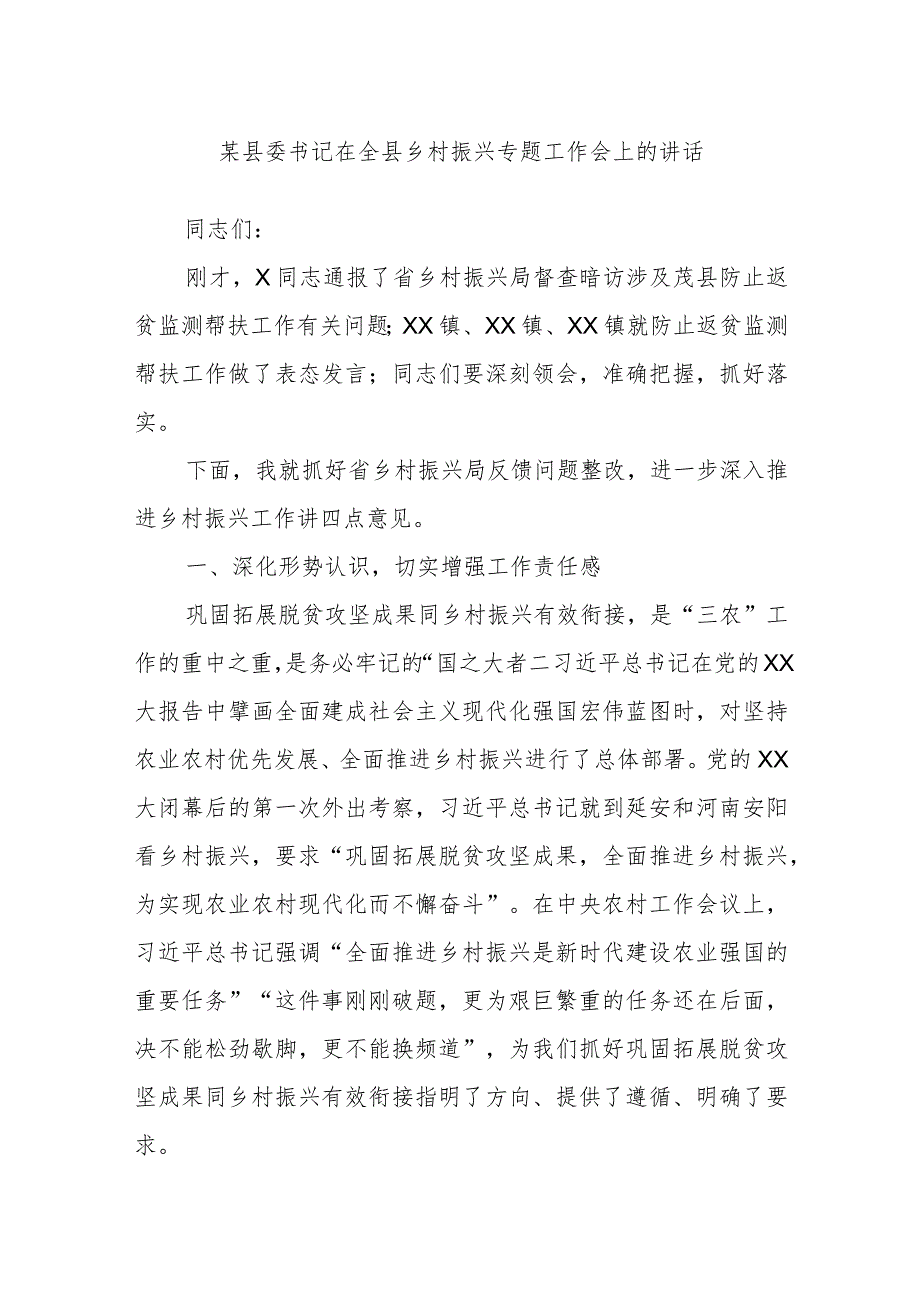 某县委书记在全县乡村振兴专题工作会上的讲话

同志们：

刚才，X同志通报了省乡村振兴局督查暗访涉及茂县防止返贫监测帮扶工作有关问题;XX镇、XX镇、XX镇就防止返贫监测帮扶工作做了表态发言；同志们要深刻领会，准确把握，抓好落实。

下面，我就抓好省乡村振兴局反馈问题整改，进一步深入推进乡村振兴工作讲四点意见。

一、深化形势认识，切实增强工作责任感

巩固拓展脱贫攻坚成果同乡村振兴有效衔接，是“三农”工作的重中之重，是务必牢记的“国之大者二习近平总书记在党的XX大报告中擘画全面建成社会主义现代化强国宏伟蓝图时，对坚持农业农村优先发展、全面推进乡村振兴进行了总体部署。党的XX大闭幕后的第一次外出考察，习近平总书记就到延安和河南安阳看乡村振兴，要求“巩固拓展脱贫攻坚成果，全面推进乡村振兴，为实现农业农村现代化而不懈奋斗”。在中央农村工作会议上，习近平总书记强调“全面推进乡村振兴是新时代建设农业强国的重要任务”“这件事刚刚破题，更为艰巨繁重的任务还在后面，决不能松劲歇脚，更不能换频道”，为我们抓好巩固拓展脱贫攻坚成果同乡村振兴有效衔接指明了方向、提供了遵循、明确了要求。